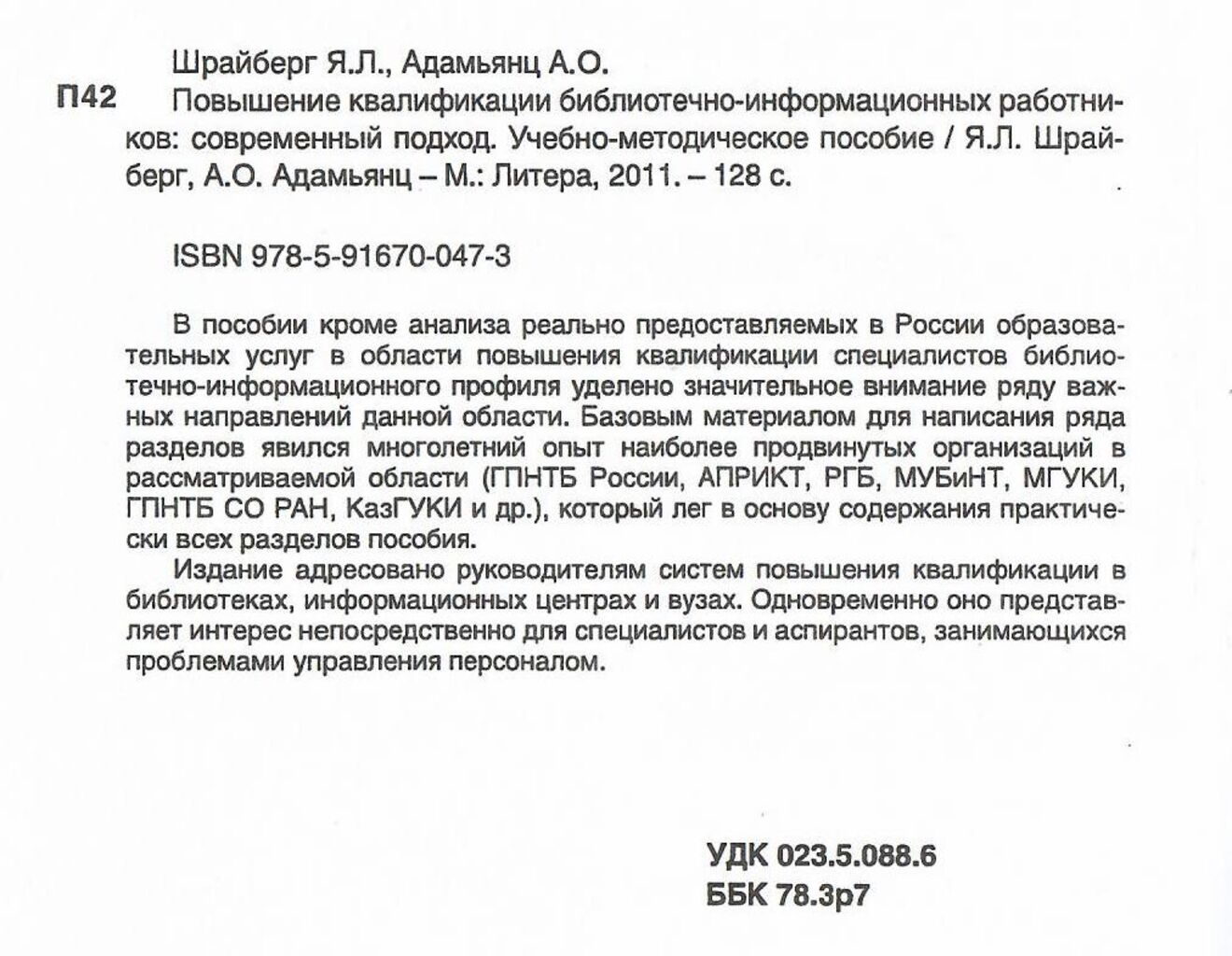 Шрайберг Я.Л., Адамьянц А.О.

П42 Повышение квалификации библиотечно-информационных работников: современный подход. Учебно-методическое пособие / Я.Л. Шрайберг, А.О. Адамьянц – М.: Литера, 2011. – 128 с.

ISBN 978-5-91670-047-3

В пособии кроме анализа реально предоставляемых в России образовательных услуг в области повышения квалификации специалистов библиотечно-информационного профиля уделено значительное внимание ряду важных направлений данной области. Базовым материалом для написания ряда разделов явился многолетний опыт наиболее продвинутых организаций в рассматриваемой области (ГПНТБ России, АПРИКТ, РГБ, МУБиНТ, МГУКИ, ГПНТБ СО РАН, КазГУКИ и др.), который лег в основу содержания практически всех разделов пособия.

Издание адресовано руководителям систем повышения квалификации в библиотеках, информационных центрах и вузах. Одновременно оно представляет интерес непосредственно для специалистов и аспирантов, занимающихся проблемами управления персоналом.

УДК 023.5.088.6
ББК 78.3р7